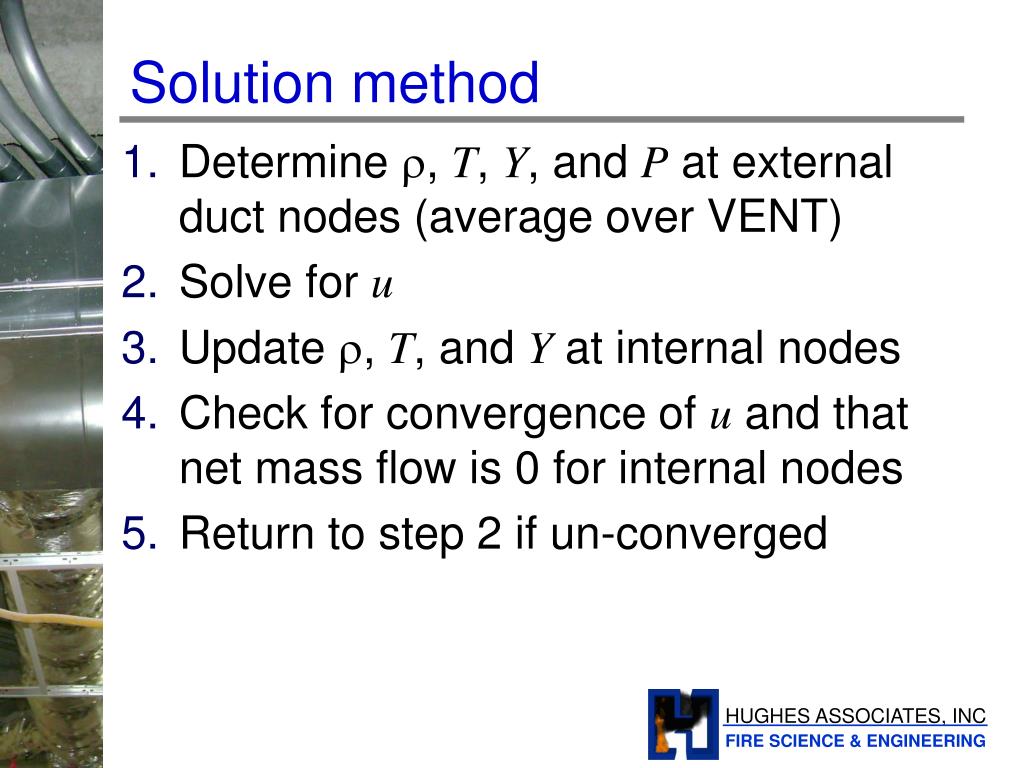 Solution method

1. Determine $\rho$, $T$, $Y$, and $P$ at external duct nodes (average over VENT)
2. Solve for $u$
3. Update $\rho$, $T$, and $Y$ at internal nodes
4. Check for convergence of $u$ and that net mass flow is 0 for internal nodes
5. Return to step 2 if un-converged

HUGHES ASSOCIATES, INC
FIRE SCIENCE & ENGINEERING